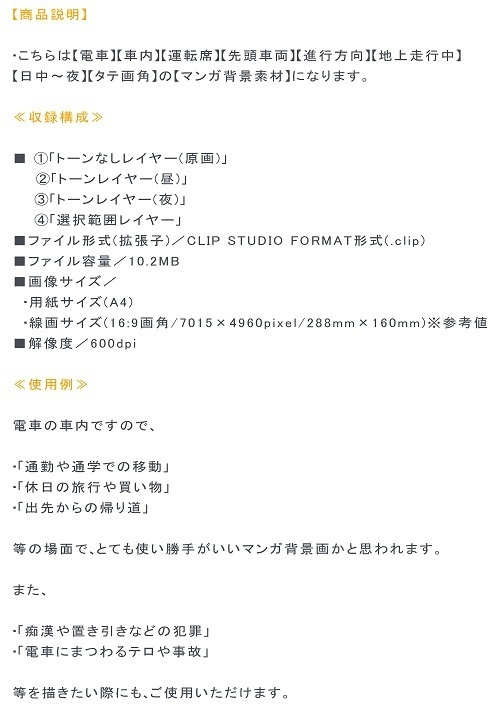 【商品説明】

・こちらは【電車】【車内】【運転席】【先頭車両】【進行方向】【地上走行中】【日中～夜】【タテ画角】の【マンガ背景素材】になります。

≪収録構成≫

■ ①「トーンなしレイヤー（原画）」
②「トーンレイヤー（昼）」
③「トーンレイヤー（夜）」
④「選択範囲レイヤー」
■ファイル形式（拡張子）／CLIP STUDIO FORMAT形式（.clip）
■ファイル容量／10.2MB
■画像サイズ／
・用紙サイズ（A4）
・線画サイズ（16:9画角/7015×4960pixel/288mm×160mm）※参考値
■解像度／600dpi

≪使用例≫

電車の車内ですので、

・「通勤や通学での移動」
・「休日の旅行や買い物」
・「出先からの帰り道」

等の場面で、とても使い勝手がいいマンガ背景画かと思われます。

また、

・「痴漢や置き引きなどの犯罪」
・「電車にまつわるテロや事故」

等を描きたい際にも、ご使用いただけます。